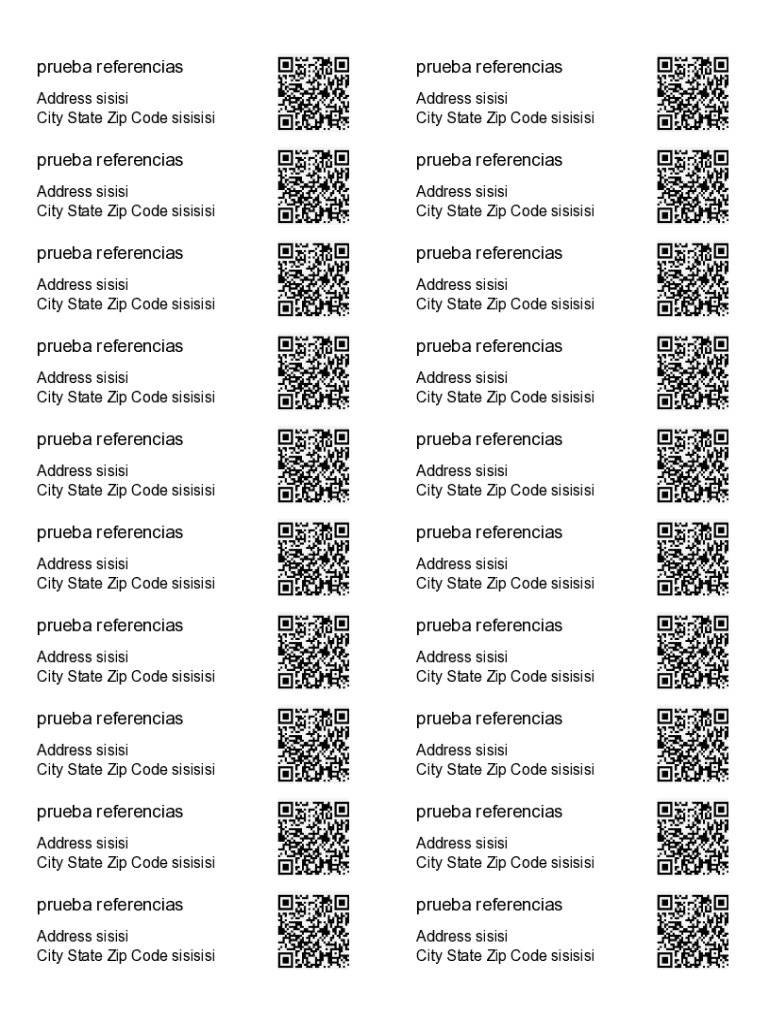 prueba referencias

Address sisisi
City State Zip Code sisisisi

prueba referencias

Address sisisi
City State Zip Code sisisisi

prueba referencias

Address sisisi
City State Zip Code sisisisi

prueba referencias

Address sisisi
City State Zip Code sisisisi

prueba referencias

Address sisisi
City State Zip Code sisisisi

prueba referencias

Address sisisi
City State Zip Code sisisisi

prueba referencias

Address sisisi
City State Zip Code sisisisi

prueba referencias

Address sisisi
City State Zip Code sisisisi

prueba referencias

Address sisisi
City State Zip Code sisisisi

prueba referencias

Address sisisi
City State Zip Code sisisisi

prueba referencias

Address sisisi
City State Zip Code sisisisi

prueba referencias

Address sisisi
City State Zip Code sisisisi

prueba referencias

Address sisisi
City State Zip Code sisisisi

prueba referencias

Address sisisi
City State Zip Code sisisisi

prueba referencias

Address sisisi
City State Zip Code sisisisi

prueba referencias

Address sisisi
City State Zip Code sisisisi

prueba referencias

Address sisisi
City State Zip Code sisisisi

prueba referencias

Address sisisi
City State Zip Code sisisisi

prueba referencias

Address sisisi
City State Zip Code sisisisi

prueba referencias

Address sisisi
City State Zip Code sisisisi